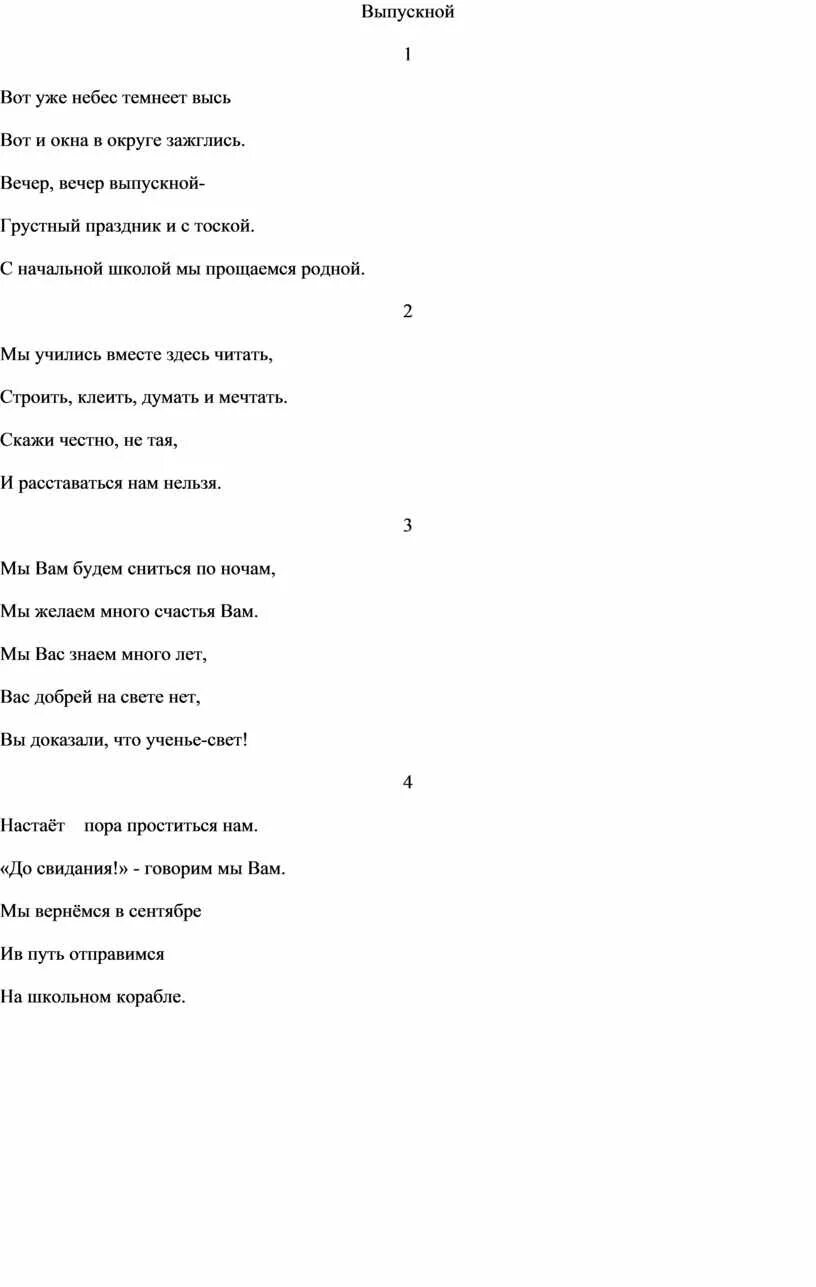 Выпускной

1

Вот уже небес темнеет высь

Вот и окна в округе зажглись.

Вечер, вечер выпускной-

Грустный праздник и с тоской.

С начальной школой мы прощаемся родной.

2

Мы учились вместе здесь читать,

Строить, клеить, думать и мечтать.

Скажи честно, не тая,

И расставаться нам нельзя.

3

Мы Вам будем сниться по ночам,

Мы желаем много счастья Вам.

Мы Вас знаем много лет,

Вас добрей на свете нет,

Вы доказали, что ученье-свет!

4

Настаёт пора проститься нам.

«До свидания!» - говорим мы Вам.

Мы вернёмся в сентябре

Ив путь отправимся

На школьном корабле.